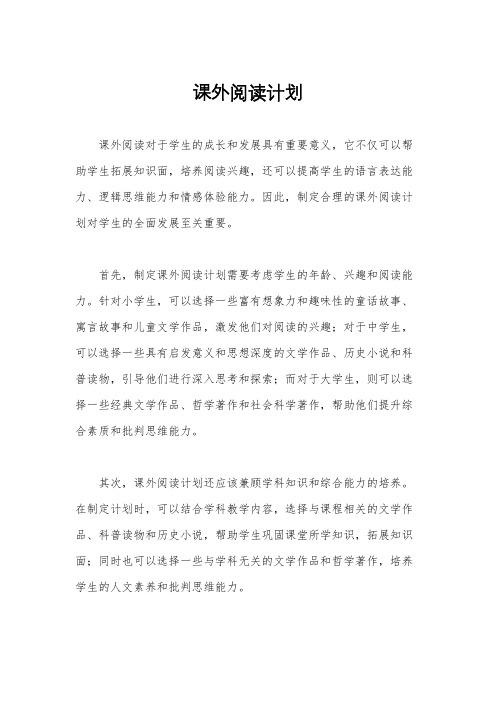 课外阅读计划

课外阅读对于学生的成长和发展具有重要意义，它不仅可以帮助学生拓展知识面，培养阅读兴趣，还可以提高学生的语言表达能力、逻辑思维能力和情感体验能力。因此，制定合理的课外阅读计划对学生的全面发展至关重要。

首先，制定课外阅读计划需要考虑学生的年龄、兴趣和阅读能力。针对小学生，可以选择一些富有想象力和趣味性的童话故事、寓言故事和儿童文学作品，激发他们对阅读的兴趣；对于中学生，可以选择一些具有启发意义和思想深度的文学作品、历史小说和科普读物，引导他们进行深入思考和探索；而对于大学生，则可以选择一些经典文学作品、哲学著作和社会科学著作，帮助他们提升综合素质和批判思维能力。

其次，课外阅读计划还应该兼顾学科知识和综合能力的培养。在制定计划时，可以结合学科教学内容，选择与课程相关的文学作品、科普读物和历史小说，帮助学生巩固课堂所学知识，拓展知识面；同时也可以选择一些与学科无关的文学作品和哲学著作，培养学生的人文素养和批判思维能力。